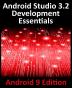 Android Studio 3.2 Development Essentials

Android 9 Edition